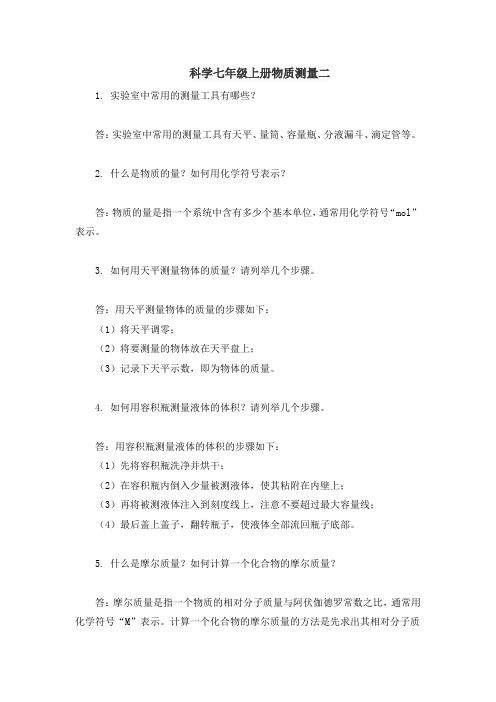 科学七年级上册物质测量二

1. 实验室中常用的测量工具有哪些？

答：实验室中常用的测量工具有天平、量筒、容量瓶、分液漏斗、滴定管等。

2. 什么是物质的量？如何用化学符号表示？

答：物质的量是指一个系统中含有多少个基本单位，通常用化学符号“mol”表示。

3. 如何用天平测量物体的质量？请列举几个步骤。

答：用天平测量物体的质量的步骤如下：
（1）将天平调零；
（2）将要测量的物体放在天平盘上；
（3）记录下天平示数，即为物体的质量。

4. 如何用容积瓶测量液体的体积？请列举几个步骤。

答：用容积瓶测量液体的体积的步骤如下：
（1）先将容积瓶洗净并烘干；
（2）在容积瓶内倒入少量被测液体，使其粘附在内壁上；
（3）再将被测液体注入到刻度线上，注意不要超过最大容量线；
（4）最后盖上盖子，翻转瓶子，使液体全部流回瓶子底部。

5. 什么是摩尔质量？如何计算一个化合物的摩尔质量？

答：摩尔质量是指一个物质的相对分子质量与阿伏伽德罗常数之比，通常用化学符号“M”表示。计算一个化合物的摩尔质量的方法是先求出其相对分子质